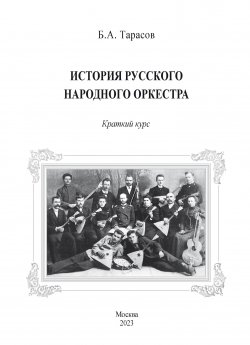 Б.А. Тарасов

ИСТОРИЯ РУССКОГО НАРОДНОГО ОРКЕСТРА

Краткий курс

Москва
2023